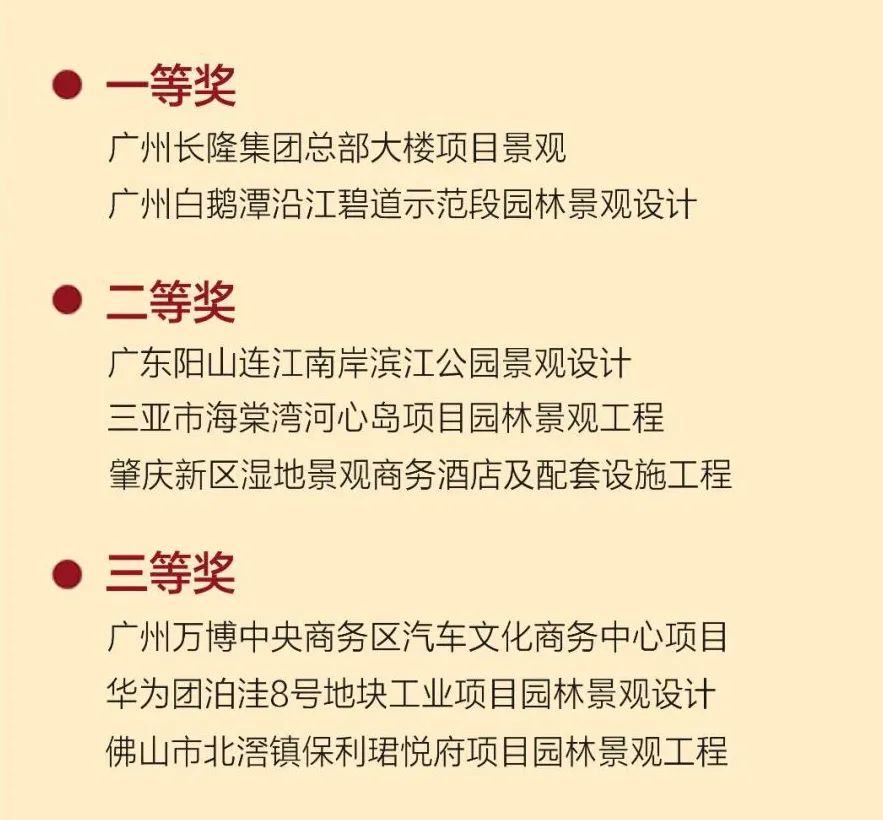 • 一等奖
广州长隆集团总部大楼项目景观
广州白鹅潭沿江碧道示范段园林景观设计

• 二等奖
广东阳山连江南岸滨江公园景观设计
三亚市海棠湾河心岛项目园林景观工程
肇庆新区湿地景观商务酒店及配套设施工程

• 三等奖
广州万博中央商务区汽车文化商务中心项目
华为团泊洼8号地块工业项目园林景观设计
佛山市北滘镇保利珺悦府项目园林景观工程